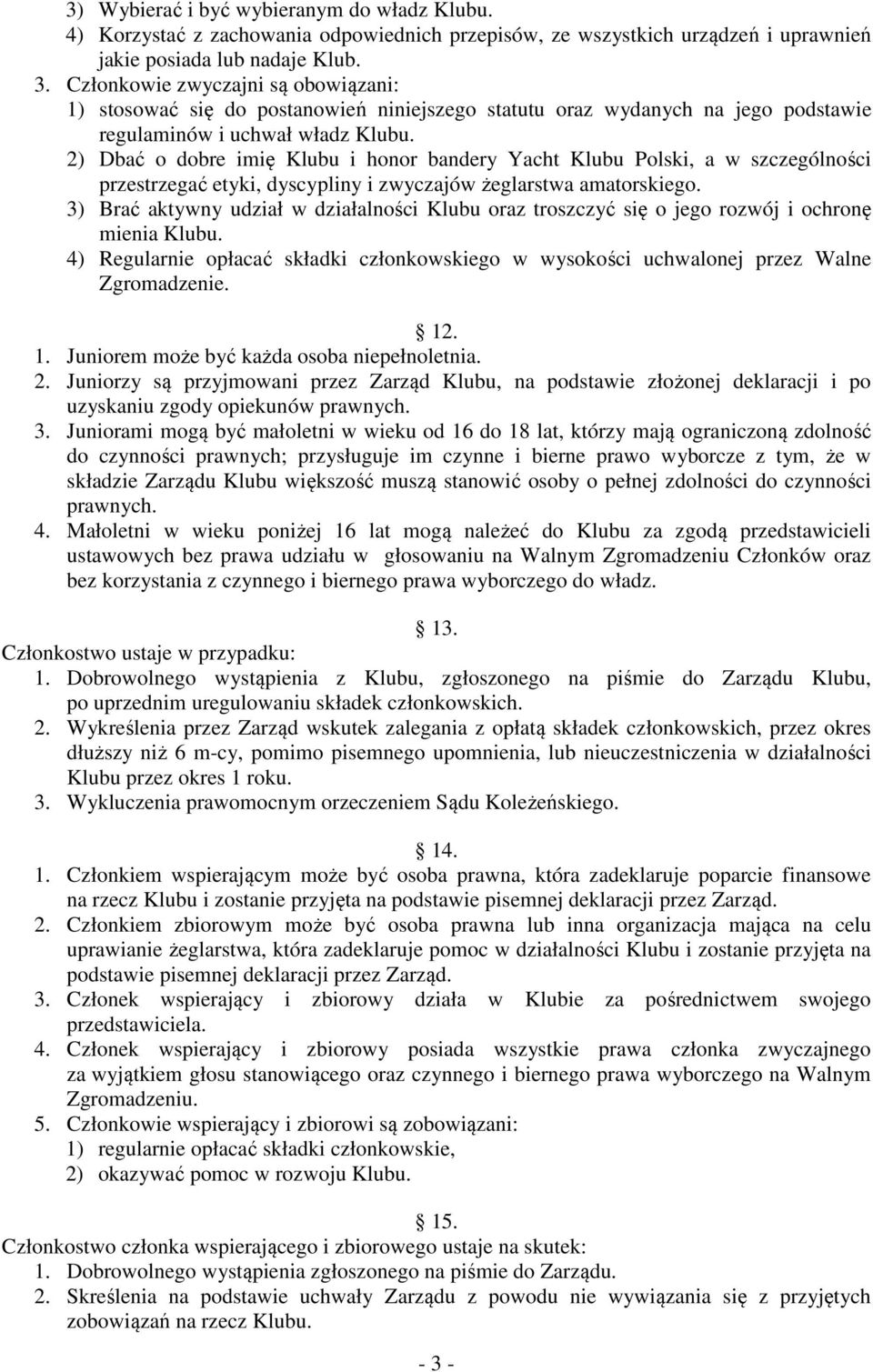 3) Wybierać i być wybieranym do władz Klubu.
4) Korzystać z zachowania odpowiednich przepisów, ze wszystkich urządzeń i uprawnień jakie posiada lub nadaje Klub.
3. Członkowie zwyczajni są obowiązani:
1) stosować się do postanowień niniejszego statutu oraz wydanych na jego podstawie regulaminów i uchwał władz Klubu.
2) Dbać o dobre imię Klubu i honor bandery Yacht Klubu Polski, a w szczególności przestrzegać etyki, dyscypliny i zwyczajów żeglarstwa amatorskiego.
3) Brać aktywny udział w działalności Klubu oraz troszczyć się o jego rozwój i ochronę mienia Klubu.
4) Regularnie opłacać składki członkowskiego w wysokości uchwalonej przez Walne Zgromadzenie.

12.
1. Juniorem może być każda osoba niepełnoletnia.
2. Juniorzy są przyjmowani przez Zarząd Klubu, na podstawie złożonej deklaracji i po uzyskaniu zgody opiekunów prawnych.
3. Juniorami mogą być małoletni w wieku od 16 do 18 lat, którzy mają ograniczoną zdolność do czynności prawnych; przysługuje im czynne i bierne prawo wyborcze z tym, że w składzie Zarządu Klubu większość muszą stanowić osoby o pełnej zdolności do czynności prawnych.
4. Małoletni w wieku poniżej 16 lat mogą należeć do Klubu za zgodą przedstawicieli ustawowych bez prawa udziału w głosowaniu na Walnym Zgromadzeniu Członków oraz bez korzystania z czynnego i biernego prawa wyborczego do władz.

13.
Członkostwo ustaje w przypadku:
1. Dobrowolnego wystąpienia z Klubu, zgłoszonego na piśmie do Zarządu Klubu, po uprzednim uregulowaniu składek członkowskich.
2. Wykreślenia przez Zarząd wskutek zalegania z opłatą składek członkowskich, przez okres dłuższy niż 6 m-cy, pomimo pisemnego upomnienia, lub nieuczestniczenia w działalności Klubu przez okres 1 roku.
3. Wykluczenia prawomocnym orzeczeniem Sądu Koleżeńskiego.

14.
1. Członkiem wspierającym może być osoba prawna, która zadeklaruje poparcie finansowe na rzecz Klubu i zostanie przyjęta na podstawie pisemnej deklaracji przez Zarząd.
2. Członkiem zbiorowym może być osoba prawna lub inna organizacja mająca na celu uprawianie żeglarstwa, która zadeklaruje pomoc w działalności Klubu i zostanie przyjęta na podstawie pisemnej deklaracji przez Zarząd.
3. Członek wspierający i zbiorowy działa w Klubie za pośrednictwem swojego przedstawiciela.
4. Członek wspierający i zbiorowy posiada wszystkie prawa członka zwyczajnego za wyjątkiem głosu stanowiącego oraz czynnego i biernego prawa wyborczego na Walnym Zgromadzeniu.
5. Członkowie wspierający i zbiorowi są zobowiązani:
1) regularnie opłacać składki członkowskie,
2) okazywać pomoc w rozwoju Klubu.

15.
Członkostwo członka wspierającego i zbiorowego ustaje na skutek:
1. Dobrowolnego wystąpienia zgłoszonego na piśmie do Zarządu.
2. Skreślenia na podstawie uchwały Zarządu z powodu nie wywiązania się z przyjętych zobowiązań na rzecz Klubu.

- 3 -